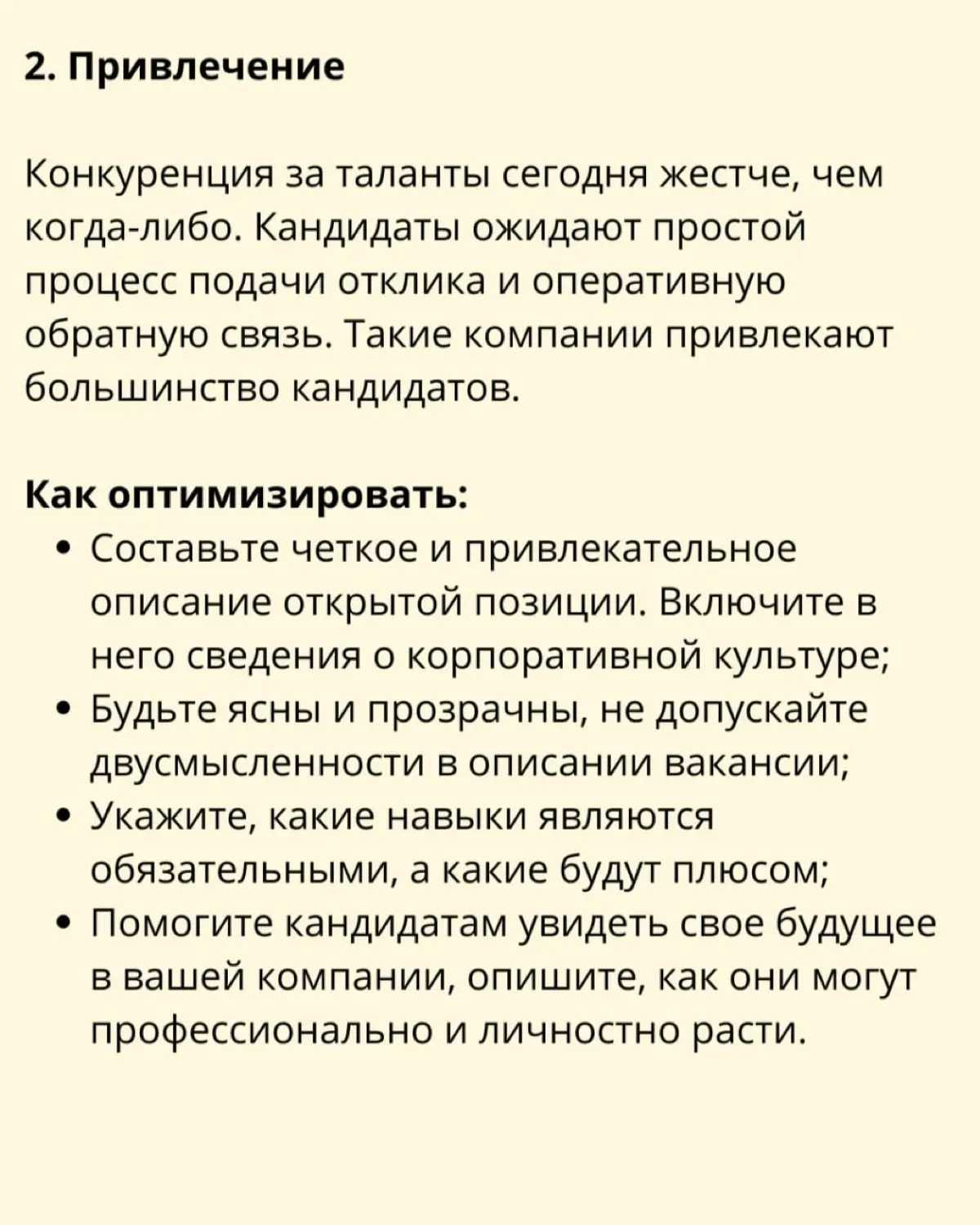 2. Привлечение

Конкуренция за таланты сегодня жестче, чем когда-либо. Кандидаты ожидают простой процесс подачи отклика и оперативную обратную связь. Такие компании привлекают большинство кандидатов.

Как оптимизировать:
• Составьте четкое и привлекательное описание открытой позиции. Включите в него сведения о корпоративной культуре;
• Будьте ясны и прозрачны, не допускайте двусмысленности в описании вакансии;
• Укажите, какие навыки являются обязательными, а какие будут плюсом;
• Помогите кандидатам увидеть свое будущее в вашей компании, опишите, как они могут профессионально и личностно расти.